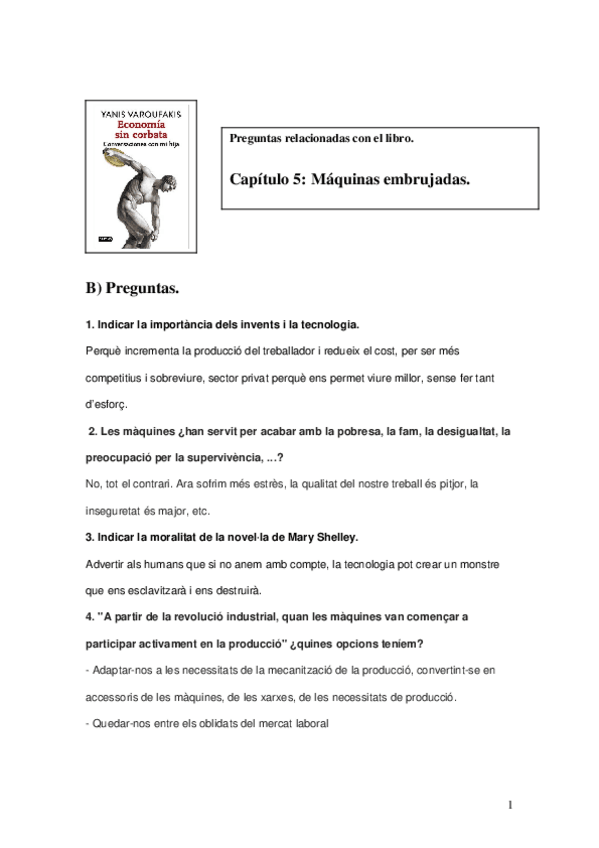 YANIS VAROUFAKIS
Economía sin corbata
Conversaciones con mi hija

Preguntas relacionadas con el libro.

Capítulo 5: Máquinas embrujadas.

B) Preguntas.

1. Indicar la importància dels invents i la tecnologia.

Perquè incrementa la producció del treballador i redueix el cost, per ser més competitius i sobreviure, sector privat perquè ens permet viure millor, sense fer tant d'esforç.

2. Les màquines ¿han servit per acabar amb la pobresa, la fam, la desigualtat, la preocupació per la supervivència, ...?

No, tot el contrari. Ara sofrim més estrès, la qualitat del nostre treball és pitjor, la inseguretat és major, etc.

3. Indicar la moralitat de la novel·la de Mary Shelley.

Advertir als humans que si no anem amb compte, la tecnologia pot crear un monstre que ens esclavitzarà i ens destruirà.

4. "A partir de la revolució industrial, quan les màquines van començar a participar activament en la producció" ¿quines opcions teníem?

- Adaptar-nos a les necessitats de la mecanització de la producció, convertint-se en accessoris de les màquines, de les xarxes, de les necessitats de producció.

- Quedar-nos entre els oblidats del mercat laboral

1